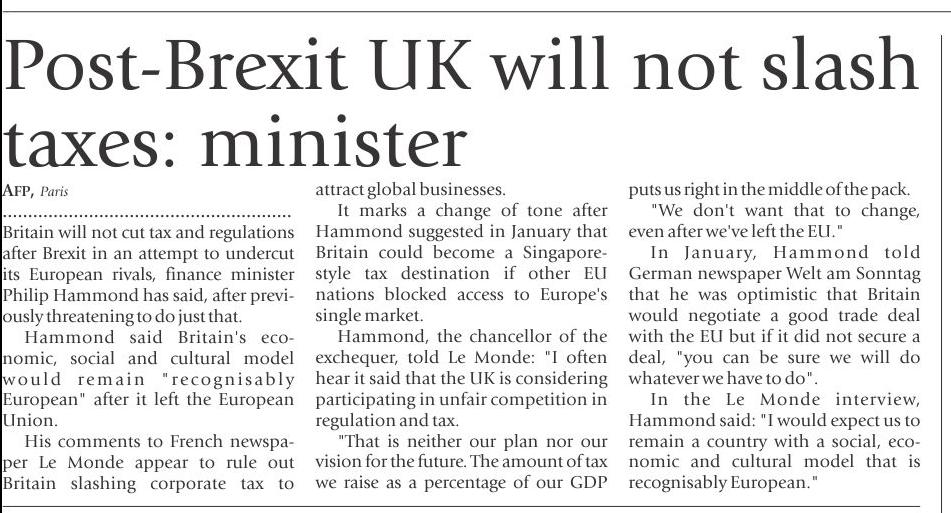 Post-Brexit UK will not slash taxes: minister

AFP, Paris

Britain will not cut tax and regulations after Brexit in an attempt to undercut its European rivals, finance minister Philip Hammond has said, after previously threatening to do just that.

Hammond said Britain's economic, social and cultural model would remain "recognisably European" after it left the European Union.

His comments to French newspaper Le Monde appear to rule out Britain slashing corporate tax to attract global businesses.

It marks a change of tone after Hammond suggested in January that Britain could become a Singapore-style tax destination if other EU nations blocked access to Europe's single market.

Hammond, the chancellor of the exchequer, told Le Monde: "I often hear it said that the UK is considering participating in unfair competition in regulation and tax.

"That is neither our plan nor our vision for the future. The amount of tax we raise as a percentage of our GDP puts us right in the middle of the pack.

"We don't want that to change, even after we've left the EU."

In January, Hammond told German newspaper Welt am Sonntag that he was optimistic that Britain would negotiate a good trade deal with the EU but if it did not secure a deal, "you can be sure we will do whatever we have to do".

In the Le Monde interview, Hammond said: "I would expect us to remain a country with a social, economic and cultural model that is recognisably European."